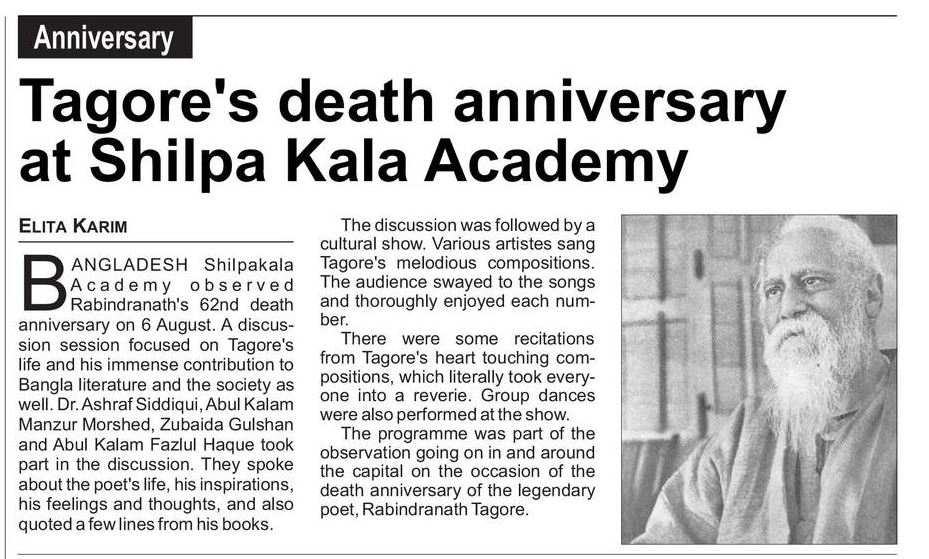 Anniversary

Tagore's death anniversary at Shilpa Kala Academy

ELITA KARIM

BANGLADESH Shilpakala Academy observed Rabindranath's 62nd death anniversary on 6 August. A discussion session focused on Tagore's life and his immense contribution to Bangla literature and the society as well. Dr. Ashraf Siddiqui, Abul Kalam Manzur Morshed, Zubaida Gulshan and Abul Kalam Fazlul Haque took part in the discussion. They spoke about the poet's life, his inspirations, his feelings and thoughts, and also quoted a few lines from his books.

The discussion was followed by a cultural show. Various artistes sang Tagore's melodious compositions. The audience swayed to the songs and thoroughly enjoyed each number.

There were some recitations from Tagore's heart touching compositions, which literally took everyone into a reverie. Group dances were also performed at the show.

The programme was part of the observation going on in and around the capital on the occasion of the death anniversary of the legendary poet, Rabindranath Tagore.